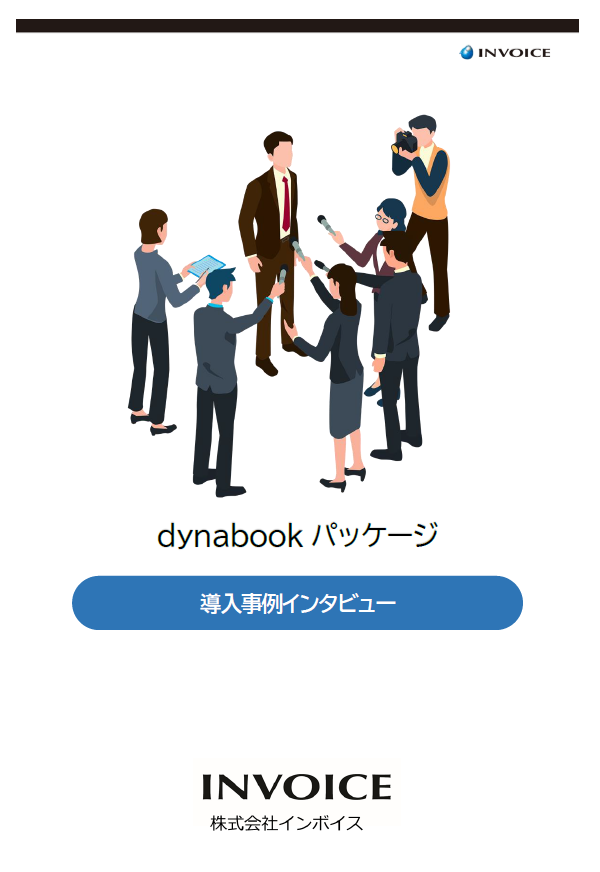 INVOICE

dynabook パッケージ

導入事例インタビュー

INVOICE
株式会社インボイス